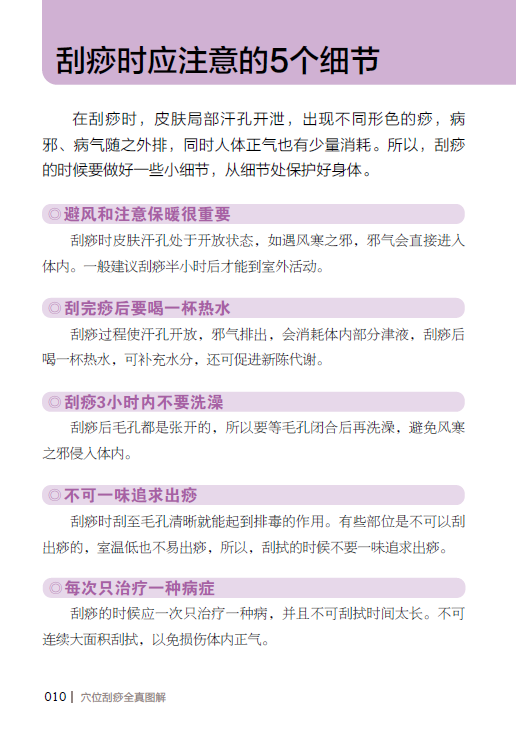 刮痧时应注意的5个细节

在刮痧时，皮肤局部汗孔开泄，出现不同形色的痧，病邪、病气随之外排，同时人体正气也有少量消耗。所以，刮痧的时候要做好一些小细节，从细节处保护好身体。

◎避风和注意保暖很重要

刮痧时皮肤汗孔处于开放状态，如遇风寒之邪，邪气会直接进入体内。一般建议刮痧半小时后才能到室外活动。

◎刮完痧后要喝一杯热水

刮痧过程使汗孔开放，邪气排出，会消耗体内部分津液，刮痧后喝一杯热水，可补充水分，还可促进新陈代谢。

◎刮痧3小时内不要洗澡

刮痧后毛孔都是张开的，所以要等毛孔闭合后再洗澡，避免风寒之邪侵入体内。

◎不可一味追求出痧

刮痧时刮至毛孔清晰就能起到排毒的作用。有些部位是不可以刮出痧的，室温低也不易出痧，所以，刮拭的时候不要一味追求出痧。

◎每次只治疗一种病症

刮痧的时候应一次只治疗一种病，并且不可刮拭时间太长。不可连续大面积刮拭，以免损伤体内正气。

010 | 穴位刮痧全真图解